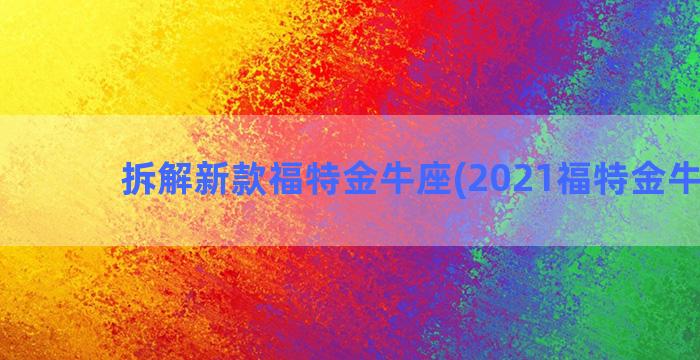 拆解新款福特金牛座(2021福特金牛